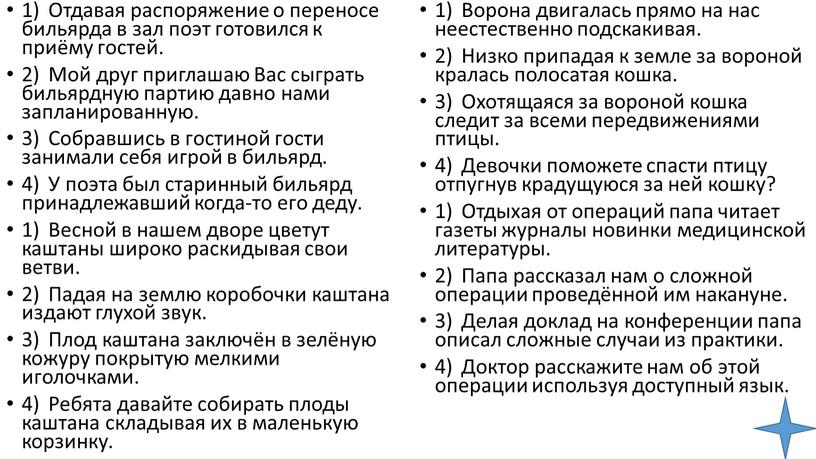 • 1) Отдавая распоряжение о переносе бильярда в зал поэт готовился к приёму гостей.

• 2) Мой друг приглашаю Вас сыграть бильярдную партию давно нами запланированную.

• 3) Собравшись в гостиной гости занимали себя игрой в бильярд.

• 4) У поэта был старинный бильярд принадлежавший когда-то его деду.

• 1) Весной в нашем дворе цветут каштаны широко раскидывая свои ветви.

• 2) Падая на землю коробочки каштана издают глухой звук.

• 3) Плод каштана заключён в зелёную кожуру покрытую мелкими иголочками.

• 4) Ребята давайте собирать плоды каштана складывая их в маленькую корзинку.

• 1) Ворона двигалась прямо на нас неестественно подскакивая.

• 2) Низко припадая к земле за вороной кралась полосатая кошка.

• 3) Охотящаяся за вороной кошка следит за всеми передвижениями птицы.

• 4) Девочки поможете спасти птицу отпугнув крадущуюся за ней кошку?

• 1) Отдыхая от операций папа читает газеты журналы новинки медицинской литературы.

• 2) Папа рассказал нам о сложной операции проведённой им накануне.

• 3) Делая доклад на конференции папа описал сложные случаи из практики.

• 4) Доктор расскажите нам об этой операции используя доступный язык.